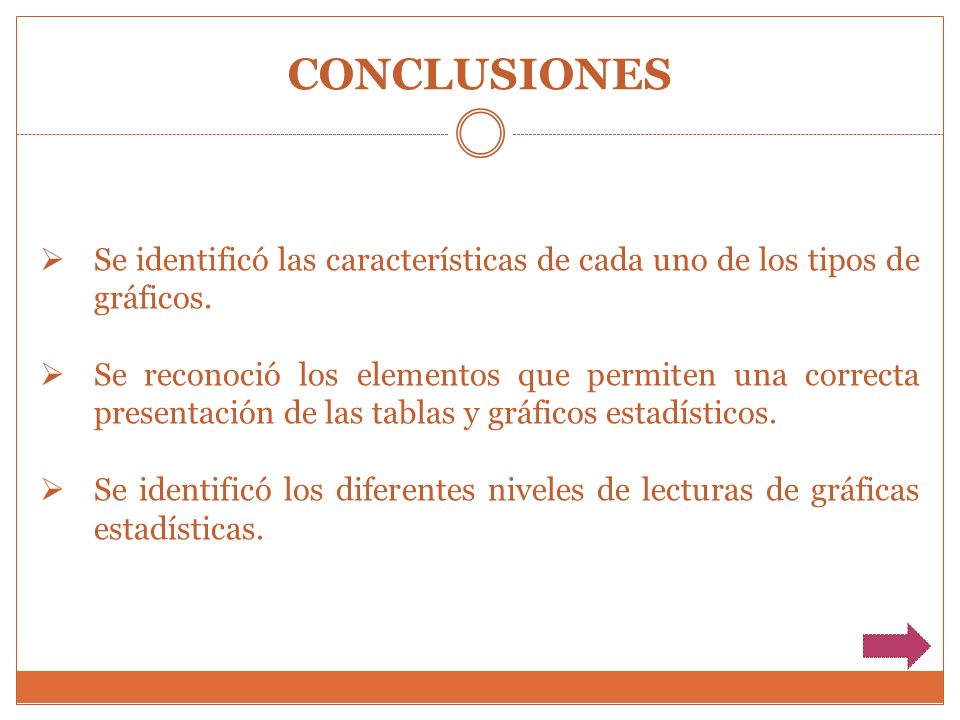 CONCLUSIONES

➢ Se identificó las características de cada uno de los tipos de gráficos.

➢ Se reconoció los elementos que permiten una correcta presentación de las tablas y gráficos estadísticos.

➢ Se identificó los diferentes niveles de lecturas de gráficas estadísticas.